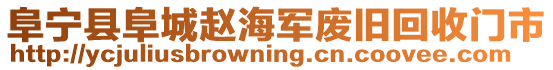 阜宁县阜城赵海军废旧回收门市
http://ycjuliusbrowning.cn.coovee.com